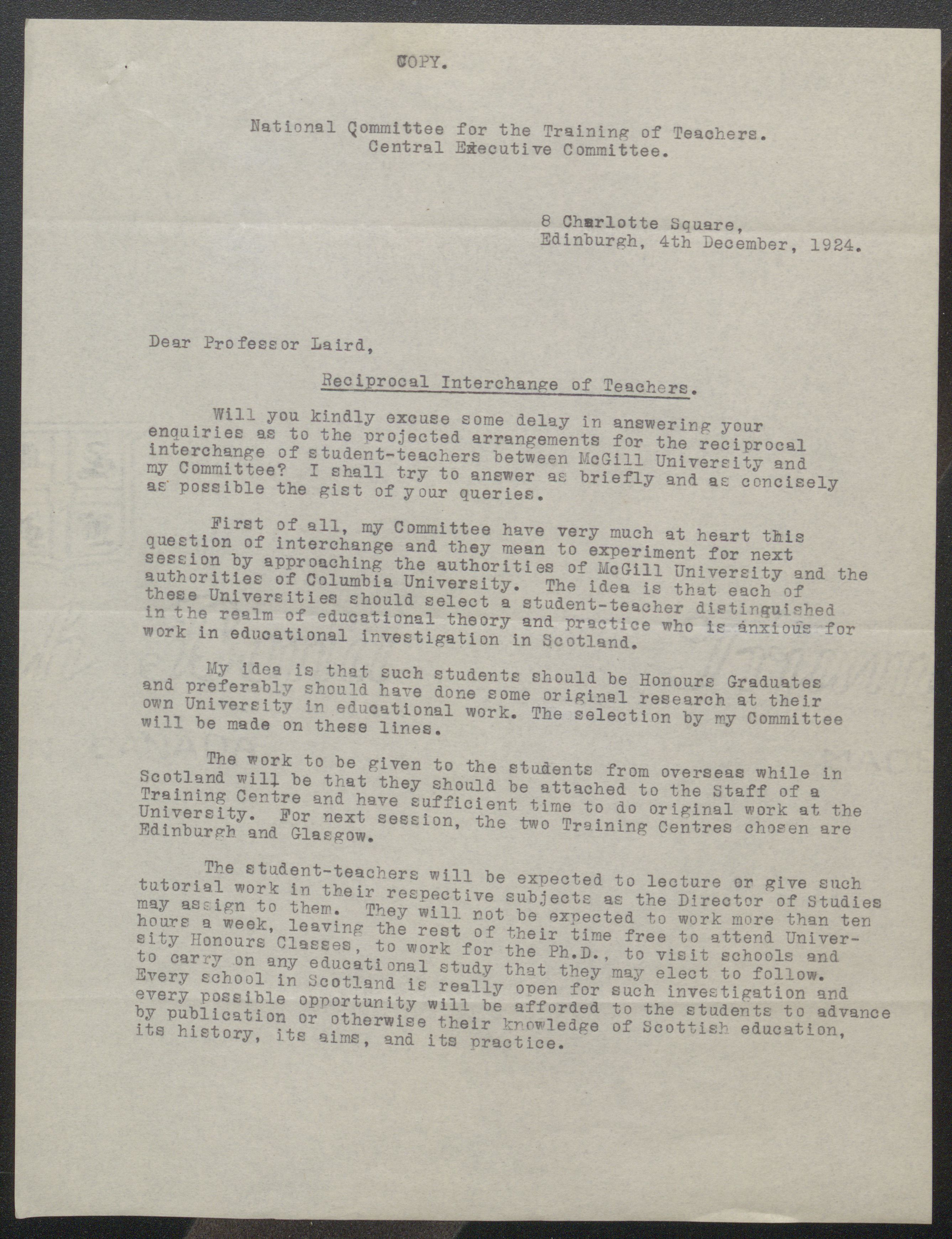 COPY.

National Committee for the Training of Teachers.
Central Executive Committee.

8 Charlotte Square,
Edinburgh, 4th December, 1924.

Dear Professor Laird,

Reciprocal Interchange of Teachers.

Will you kindly excuse some delay in answering your enquiries as to the projected arrangements for the reciprocal interchange of student-teachers between McGill University and my Committee? I shall try to answer as briefly and as concisely as possible the gist of your queries.

First of all, my Committee have very much at heart this question of interchange and they mean to experiment for next session by approaching the authorities of McGill University and the authorities of Columbia University. The idea is that each of these Universities should select a student-teacher distinguished in the realm of educational theory and practice who is anxious for work in educational investigation in Scotland.

My idea is that such students should be Honours Graduates and preferably should have done some original research at their own University in educational work. The selection by my Committee will be made on these lines.

The work to be given to the students from overseas while in Scotland will be that they should be attached to the Staff of a Training Centre and have sufficient time to do original work at the University. For next session, the two Training Centres chosen are Edinburgh and Glasgow.

The student-teachers will be expected to lecture or give such tutorial work in their respective subjects as the Director of Studies may assign to them. They will not be expected to work more than ten hours a week, leaving the rest of their time free to attend University Honours Classes, to work for the Ph.D., to visit schools and to carry on any educational study that they may elect to follow. Every school in Scotland is really open for such investigation and every possible opportunity will be afforded to the students to advance by publication or otherwise their knowledge of Scottish education, its history, its aims, and its practice.